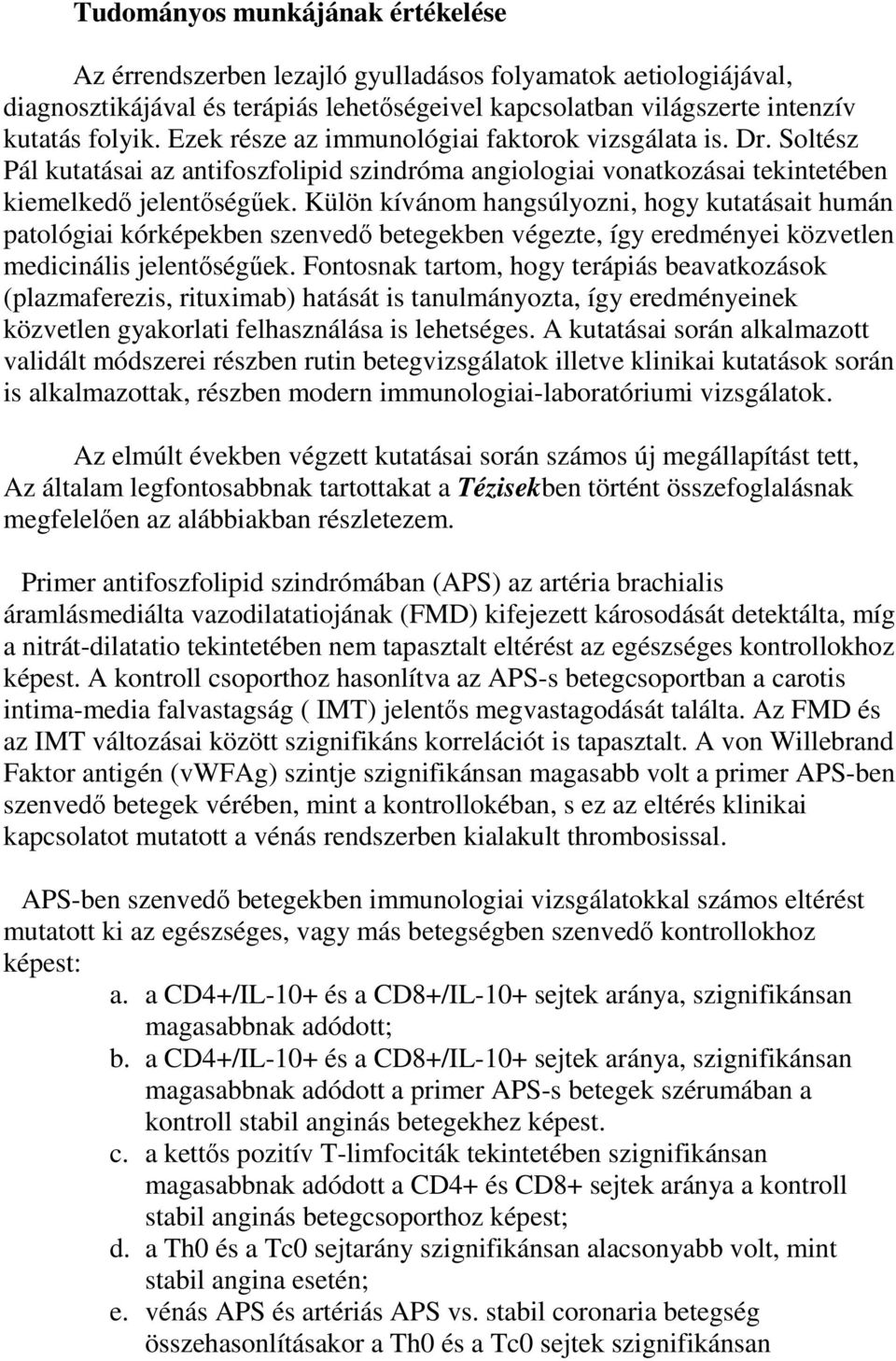 Tudományos munkájának értékelése

Az érrendszerben lezajló gyulladásos folyamatok aetiologiájával, diagnosztikájával és terápiás lehetőségeivel kapcsolatban világszerte intenzív kutatás folyik. Ezek része az immunológiai faktorok vizsgálata is. Dr. Soltész Pál kutatásai az antifoszfolipid szindróma angiologiai vonatkozásai tekintetében kiemelkedő jelentőségűek. Külön kívánom hangsúlyozni, hogy kutatásait humán patológiai kórképekben szenvedő betegekben végezte, így eredményei közvetlen medicinális jelentőségűek. Fontosnak tartom, hogy terápiás beavatkozások (plazmaferezis, rituximab) hatását is tanulmányozta, így eredményeinek közvetlen gyakorlati felhasználása is lehetséges. A kutatásai során alkalmazott validált módszerei részben rutin betegvizsgálatok illetve klinikai kutatások során is alkalmazottak, részben modern immunologiai-laboratóriumi vizsgálatok.

Az elmúlt években végzett kutatásai során számos új megállapítást tett, Az általam legfontosabbnak tartottakat a Tézisekben történt összefoglalásnak megfelelően az alábbiakban részletezem.

Primer antifoszfolipid szindrómában (APS) az artéria brachialis áramlásmediálta vazodilatatiojának (FMD) kifejezett károsodását detektálta, míg a nitrát-dilatatio tekintetében nem tapasztalt eltérést az egészséges kontrollokhoz képest. A kontroll csoporthoz hasonlítva az APS-s betegcsoportban a carotis intima-media falvastagság ( IMT) jelentős megvastagodását találta. Az FMD és az IMT változásai között szignifikáns korrelációt is tapasztalt. A von Willebrand Faktor antigén (vWFAg) szintje szignifikánsan magasabb volt a primer APS-ben szenvedő betegek vérében, mint a kontrollokéban, s ez az eltérés klinikai kapcsolatot mutatott a vénás rendszerben kialakult thrombosissal.

APS-ben szenvedő betegekben immunologiai vizsgálatokkal számos eltérést mutatott ki az egészséges, vagy más betegségben szenvedő kontrollokhoz képest:
a. a CD4+/IL-10+ és a CD8+/IL-10+ sejtek aránya, szignifikánsan magasabbnak adódott;
b. a CD4+/IL-10+ és a CD8+/IL-10+ sejtek aránya, szignifikánsan magasabbnak adódott a primer APS-s betegek szérumában a kontroll stabil anginás betegekhez képest.
c. a kettős pozitív T-limfociták tekintetében szignifikánsan magasabbnak adódott a CD4+ és CD8+ sejtek aránya a kontroll stabil anginás betegcsoporthoz képest;
d. a Th0 és a Tc0 sejtarány szignifikánsan alacsonyabb volt, mint stabil angina esetén;
e. vénás APS és artériás APS vs. stabil coronaria betegség összehasonlításakor a Th0 és a Tc0 sejtek szignifikánsan